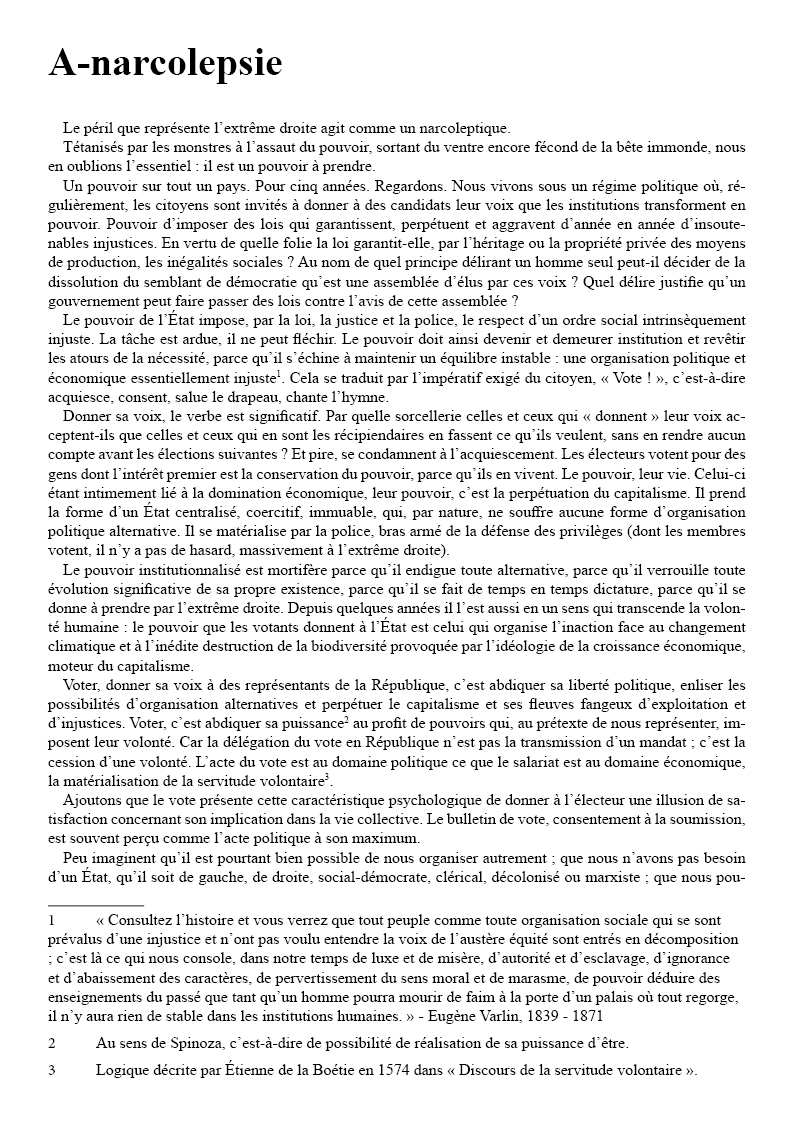 A-narcolepsie

Le péril que représente l'extrême droite agit comme un narcoleptique.
Tétanisés par les monstres à l'assaut du pouvoir, sortant du ventre encore fécond de la bête immonde, nous en oublions l'essentiel : il est un pouvoir à prendre.

Un pouvoir sur tout un pays. Pour cinq années. Regardons. Nous vivons sous un régime politique où, régulièrement, les citoyens sont invités à donner à des candidats leur voix que les institutions transforment en pouvoir. Pouvoir d'imposer des lois qui garantissent, perpétuent et aggravent d'année en année d'insoutenables injustices. En vertu de quelle folie la loi garantit-elle, par l'héritage ou la propriété privée des moyens de production, les inégalités sociales ? Au nom de quel principe délirant un homme seul peut-il décider de la dissolution du semblant de démocratie qu'est une assemblée d'élus par ces voix ? Quel délire justifie qu'un gouvernement peut faire passer des lois contre l'avis de cette assemblée ?

Le pouvoir de l'État impose, par la loi, la justice et la police, le respect d'un ordre social intrinsèquement injuste. La tâche est ardue, il ne peut fléchir. Le pouvoir doit ainsi devenir et demeurer institution et revêtir les atours de la nécessité, parce qu'il s'échine à maintenir un équilibre instable : une organisation politique et économique essentiellement injuste$^1$. Cela se traduit par l'impératif exigé du citoyen, « Vote ! », c'est-à-dire acquiesce, consent, salue le drapeau, chante l'hymne.

Donner sa voix, le verbe est significatif. Par quelle sorcellerie celles et ceux qui « donnent » leur voix acceptent-ils que celles et ceux qui en sont les récipiendaires en fassent ce qu'ils veulent, sans en rendre aucun compte avant les élections suivantes ? Et pire, se condamnent à l'acquiescement. Les électeurs votent pour des gens dont l'intérêt premier est la conservation du pouvoir, parce qu'ils en vivent. Le pouvoir, leur vie. Celui-ci étant intimement lié à la domination économique, leur pouvoir, c'est la perpétuation du capitalisme. Il prend la forme d'un État centralisé, coercitif, immuable, qui, par nature, ne souffre aucune forme d'organisation politique alternative. Il se matérialise par la police, bras armé de la défense des privilèges (dont les membres votent, il n'y a pas de hasard, massivement à l'extrême droite).

Le pouvoir institutionnalisé est mortifère parce qu'il endigue toute alternative, parce qu'il verrouille toute évolution significative de sa propre existence, parce qu'il se fait de temps en temps dictature, parce qu'il se donne à prendre par l'extrême droite. Depuis quelques années il l'est aussi en un sens qui transcende la volonté humaine : le pouvoir que les votants donnent à l'État est celui qui organise l'inaction face au changement climatique et à l'inédite destruction de la biodiversité provoquée par l'idéologie de la croissance économique, moteur du capitalisme.

Voter, donner sa voix à des représentants de la République, c'est abdiquer sa liberté politique, enliser les possibilités d'organisation alternatives et perpétuer le capitalisme et ses fleuves fangeux d'exploitation et d'injustices. Voter, c'est abdiquer sa puissance$^2$ au profit de pouvoirs qui, au prétexte de nous représenter, imposent leur volonté. Car la délégation du vote en République n'est pas la transmission d'un mandat ; c'est la cession d'une volonté. L'acte du vote est au domaine politique ce que le salariat est au domaine économique, la matérialisation de la servitude volontaire$^3$.

Ajoutons que le vote présente cette caractéristique psychologique de donner à l'électeur une illusion de satisfaction concernant son implication dans la vie collective. Le bulletin de vote, consentement à la soumission, est souvent perçu comme l'acte politique à son maximum.

Peu imaginent qu'il est pourtant bien possible de nous organiser autrement ; que nous n'avons pas besoin d'un État, qu'il soit de gauche, de droite, social-démocrate, clérical, décolonisé ou marxiste ; que nous pou-

1 « Consultez l'histoire et vous verrez que tout peuple comme toute organisation sociale qui se sont prévalus d'une injustice et n'ont pas voulu entendre la voix de l'austère équité sont entrés en décomposition ; c'est là ce qui nous console, dans notre temps de luxe et de misère, d'autorité et d'esclavage, d'ignorance et d'abaissement des caractères, de pervertissement du sens moral et de marasme, de pouvoir déduire des enseignements du passé que tant qu'un homme pourra mourir de faim à la porte d'un palais où tout regorge, il n'y aura rien de stable dans les institutions humaines. » - Eugène Varlin, 1839 - 1871

2 Au sens de Spinoza, c'est-à-dire de possibilité de réalisation de sa puissance d'être.

3 Logique décrite par Étienne de la Boétie en 1574 dans « Discours de la servitude volontaire ».